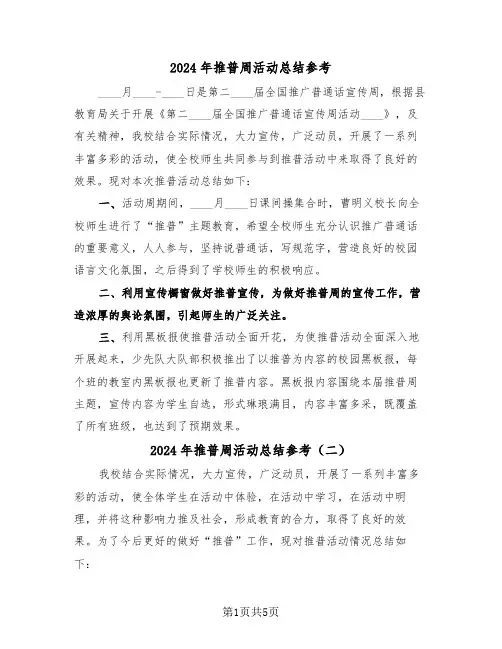 2024年推普周活动总结参考

____月____-____日是第二____届全国推广普通话宣传周，根据县教育局关于开展《第二____届全国推广普通话宣传周活动____》，及有关精神，我校结合实际情况，大力宣传，广泛动员，开展了一系列丰富多彩的活动，使全校师生共同参与到推普活动中来取得了良好的效果。现对本次推普活动总结如下：

一、活动周期间，____月____日课间操集合时，曹明义校长向全校师生进行了“推普”主题教育，希望全校师生充分认识推广普通话的重要意义，人人参与，坚持说普通话，写规范字，营造良好的校园语言文化氛围，之后得到了学校师生的积极响应。

二、利用宣传橱窗做好推普宣传，为做好推普周的宣传工作，营造浓厚的舆论氛围，引起师生的广泛关注。

三、利用黑板报使推普活动全面开花，为使推普活动全面深入地开展起来，少先队大队部积极推出了以推普为内容的校园黑板报，每个班的教室内黑板报也更新了推普内容。黑板报内容围绕本届推普周主题，宣传内容为学生自选，形式琳琅满目，内容丰富多采，既覆盖了所有班级，也达到了预期效果。

2024年推普周活动总结参考（二）

我校结合实际情况，大力宣传，广泛动员，开展了一系列丰富多彩的活动，使全体学生在活动中体验，在活动中学习，在活动中明理，并将这种影响力推及社会，形成教育的合力，取得了良好的效果。为了今后更好的做好“推普”工作，现对推普活动情况总结如下：

第1页共5页